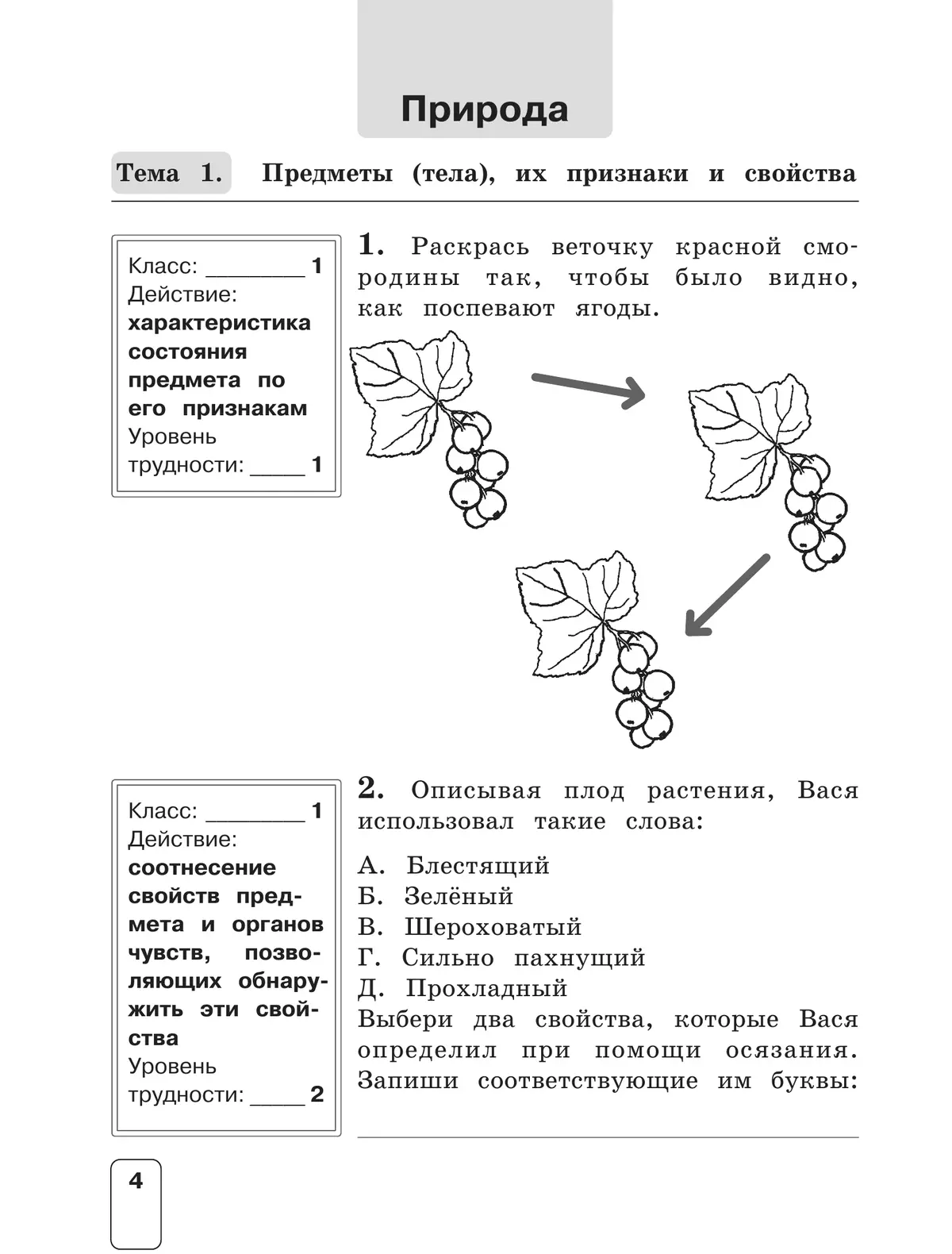 Природа

Тема 1. Предметы (тела), их признаки и свойства

Класс: ________ 1
Действие: характеристика состояния предмета по его признакам
Уровень трудности: _____ 1

1. Раскрась веточку красной смородины так, чтобы было видно, как поспевают ягоды.

Класс: ________ 1
Действие: соотнесение свойств предмета и органов чувств, позволяющих обнаружить эти свойства
Уровень трудности: _____ 2

2. Описывая плод растения, Вася использовал такие слова:

А. Блестящий
Б. Зелёный
В. Шероховатый
Г. Сильно пахнущий
Д. Прохладный

Выбери два свойства, которые Вася определил при помощи осязания. Запиши соответствующие им буквы:

4